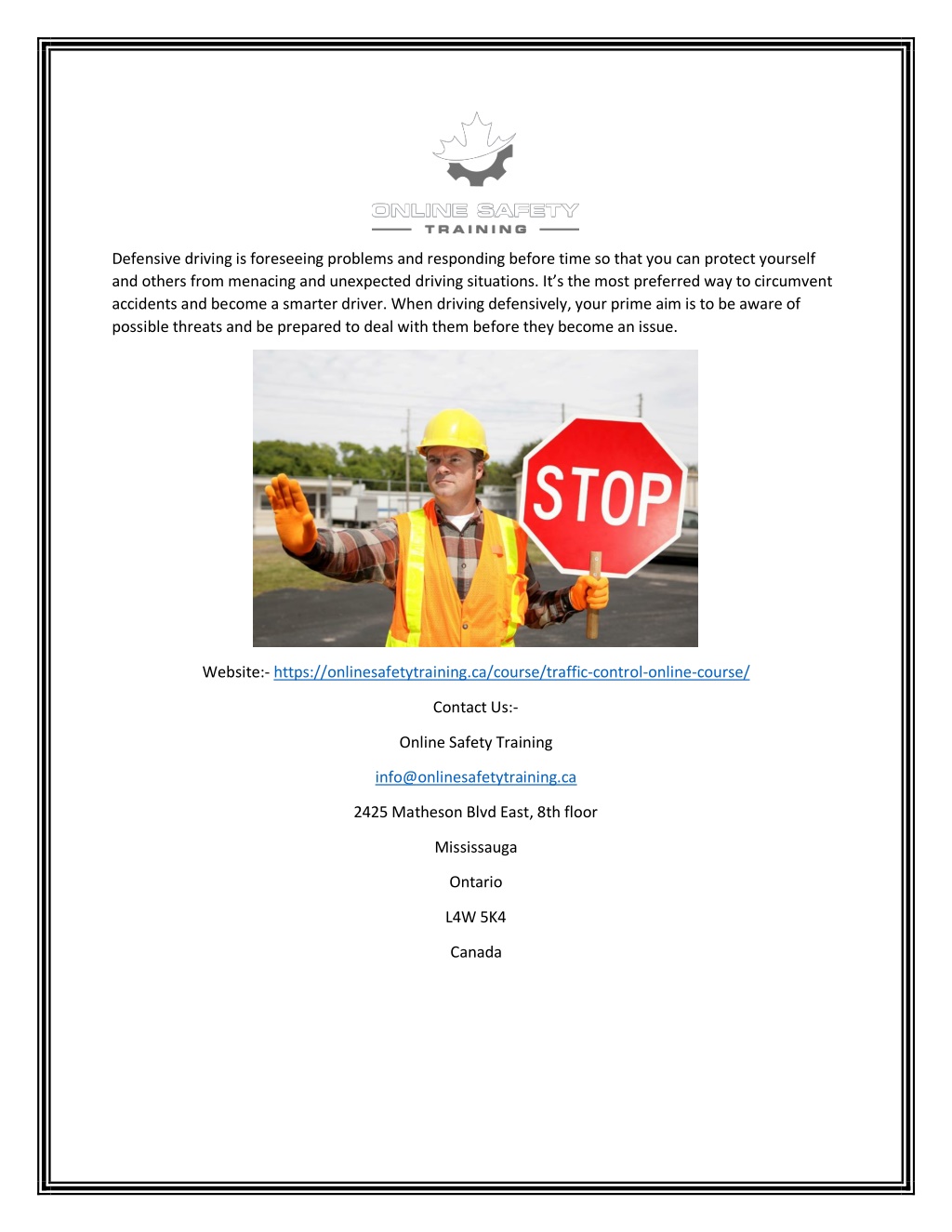 ONLINE SAFETY
TRAINING

Defensive driving is foreseeing problems and responding before time so that you can protect yourself and others from menacing and unexpected driving situations. It's the most preferred way to circumvent accidents and become a smarter driver. When driving defensively, your prime aim is to be aware of possible threats and be prepared to deal with them before they become an issue.

STOP

Website:- https://onlinesafetytraining.ca/course/traffic-control-online-course/

Contact Us:-

Online Safety Training

info@onlinesafetytraining.ca

2425 Matheson Blvd East, 8th floor

Mississauga

Ontario

L4W 5K4

Canada